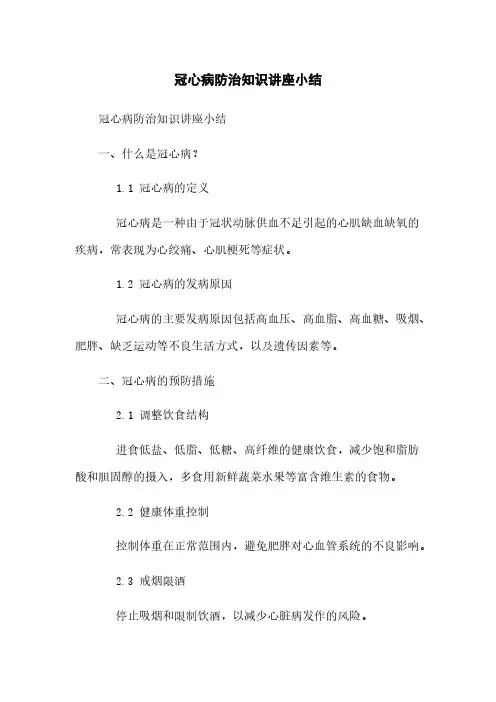 冠心病防治知识讲座小结

冠心病防治知识讲座小结

一、什么是冠心病？

1.1 冠心病的定义

冠心病是一种由于冠状动脉供血不足引起的心肌缺血缺氧的疾病，常表现为心绞痛、心肌梗死等症状。

1.2 冠心病的发病原因

冠心病的主要发病原因包括高血压、高血脂、高血糖、吸烟、肥胖、缺乏运动等不良生活方式，以及遗传因素等。

二、冠心病的预防措施

2.1 调整饮食结构

进食低盐、低脂、低糖、高纤维的健康饮食，减少饱和脂肪酸和胆固醇的摄入，多食用新鲜蔬菜水果等富含维生素的食物。

2.2 健康体重控制

控制体重在正常范围内，避免肥胖对心血管系统的不良影响。

2.3 戒烟限酒

停止吸烟和限制饮酒，以减少心脏病发作的风险。